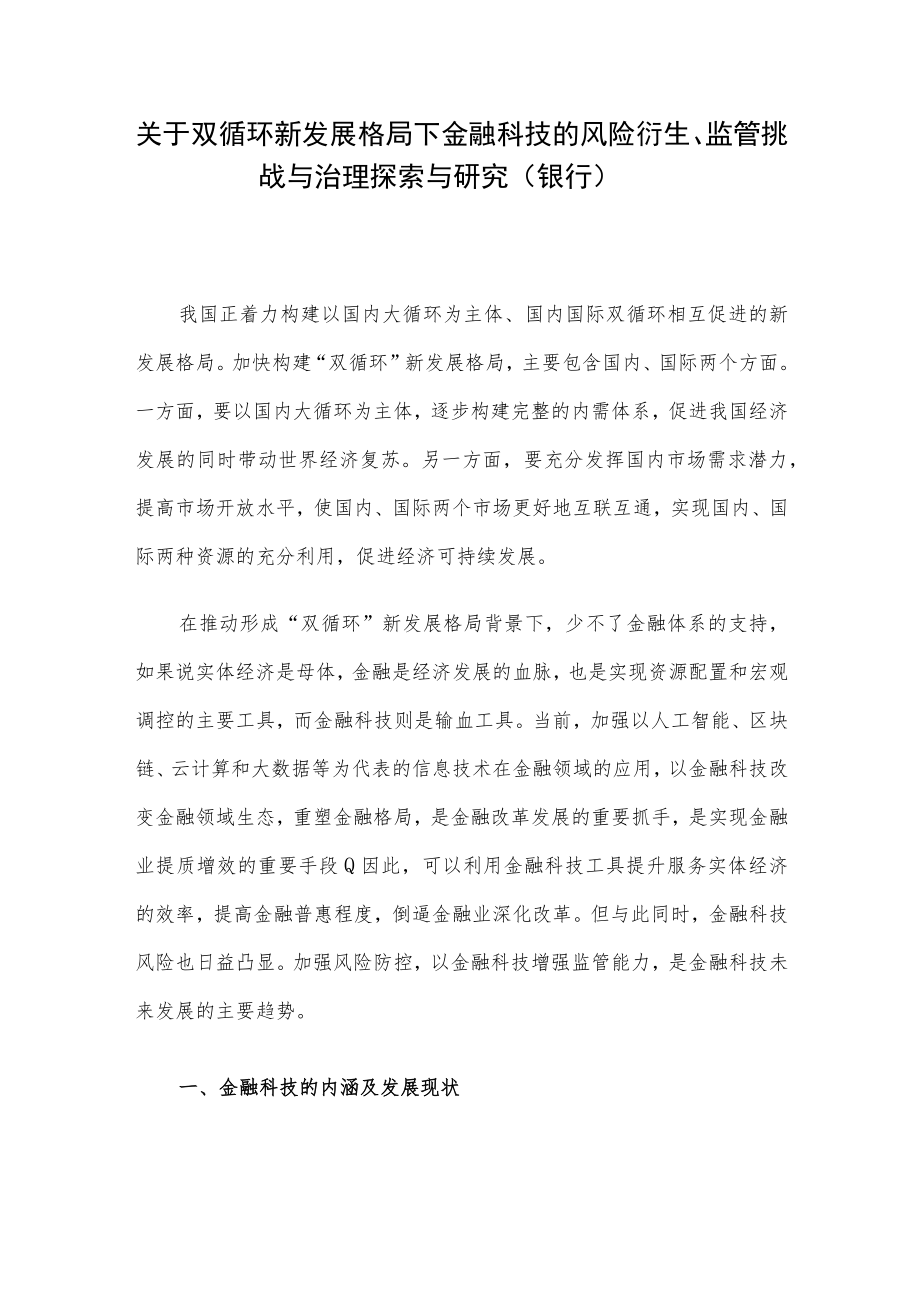 关于双循环新发展格局下金融科技的风险衍生、监管挑战与治理探索与研究（银行）

我国正着力构建以国内大循环为主体、国内国际双循环相互促进的新发展格局。加快构建“双循环”新发展格局，主要包含国内、国际两个方面。一方面，要以国内大循环为主体，逐步构建完整的内需体系，促进我国经济发展的同时带动世界经济复苏。另一方面，要充分发挥国内市场需求潜力，提高市场开放水平，使国内、国际两个市场更好地互联互通，实现国内、国际两种资源的充分利用，促进经济可持续发展。

在推动形成“双循环”新发展格局背景下，少不了金融体系的支持，如果说实体经济是母体，金融是经济发展的血脉，也是实现资源配置和宏观调控的主要工具，而金融科技则是输血工具。当前，加强以人工智能、区块链、云计算和大数据等为代表的信息技术在金融领域的应用，以金融科技改变金融领域生态，重塑金融格局，是金融改革发展的重要抓手，是实现金融业提质增效的重要手段Q因此，可以利用金融科技工具提升服务实体经济的效率，提高金融普惠程度，倒逼金融业深化改革。但与此同时，金融科技风险也日益凸显。加强风险防控，以金融科技增强监管能力，是金融科技未来发展的主要趋势。

一、金融科技的内涵及发展现状